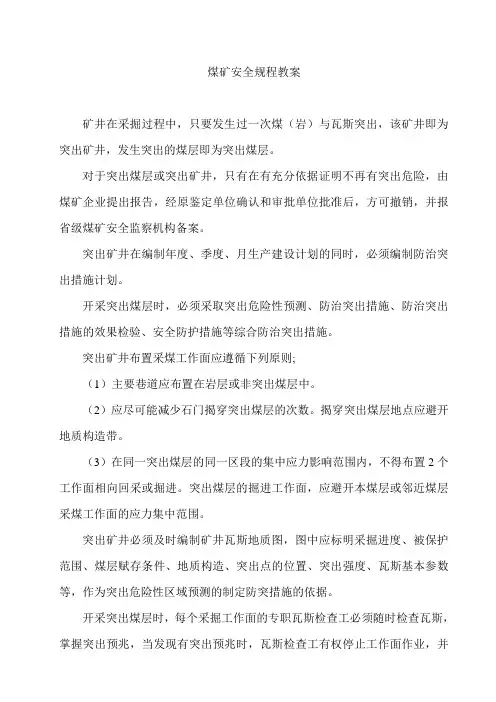 煤矿安全规程教案

矿井在采掘过程中，只要发生过一次煤（岩）与瓦斯突出，该矿井即为突出矿井，发生突出的煤层即为突出煤层。

对于突出煤层或突出矿井，只有在有充分依据证明不再有突出危险，由煤矿企业提出报告，经原鉴定单位确认和审批单位批准后，方可撤销，并报省级煤矿安全监察机构备案。

突出矿井在编制年度、季度、月生产建设计划的同时，必须编制防治突出措施计划。

开采突出煤层时，必须采取突出危险性预测、防治突出措施、防治突出措施的效果检验、安全防护措施等综合防治突出措施。

突出矿井布置采煤工作面应遵循下列原则;

（1）主要巷道应布置在岩层或非突出煤层中。

（2）应尽可能减少石门揭穿突出煤层的次数。揭穿突出煤层地点应避开地质构造带。

（3）在同一突出煤层的同一区段的集中应力影响范围内，不得布置 2 个工作面相向回采或掘进。突出煤层的掘进工作面，应避开本煤层或邻近煤层采煤工作面的应力集中范围。

突出矿井必须及时编制矿井瓦斯地质图，图中应标明采掘进度、被保护范围、煤层赋存条件、地质构造、突出点的位置、突出强度、瓦斯基本参数等，作为突出危险性区域预测的制定防突措施的依据。

开采突出煤层时，每个采掘工作面的专职瓦斯检查工必须随时检查瓦斯，掌握突出预兆，当发现有突出预兆时，瓦斯检查工有权停止工作面作业，并